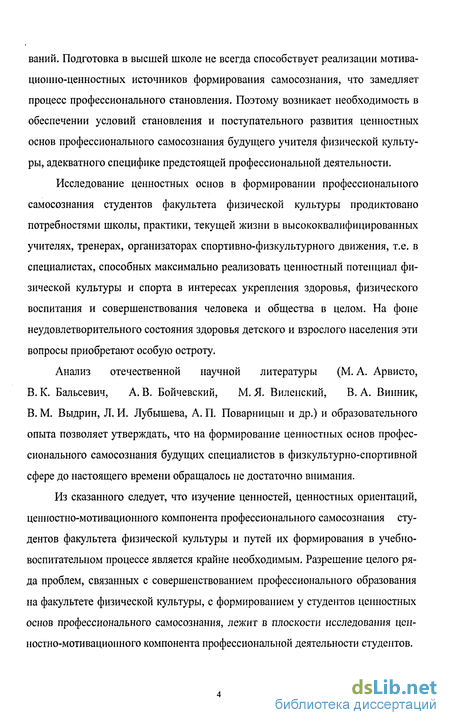 ваний. Подготовка в высшей школе не всегда способствует реализации мотивационно-ценностных источников формирования самосознания, что замедляет процесс профессионального становления. Поэтому возникает необходимость в обеспечении условий становления и поступательного развития ценностных основ профессионального самосознания будущего учителя физической культуры, адекватного специфике предстоящей профессиональной деятельности.

Исследование ценностных основ в формировании профессионального самосознания студентов факультета физической культуры продиктовано потребностями школы, практики, текущей жизни в высококвалифицированных учителях, тренерах, организаторах спортивно-физкультурного движения, т.е. в специалистах, способных максимально реализовать ценностный потенциал физической культуры и спорта в интересах укрепления здоровья, физического воспитания и совершенствования человека и общества в целом. На фоне неудовлетворительного состояния здоровья детского и взрослого населения эти вопросы приобретают особую остроту.

Анализ отечественной научной литературы (М. А. Арвисто, В. К. Бальсевич, А. В. Бойчевский, М. Я. Виленский, В. А. Винник, В. М. Выдрин, Л. И. Лубышева, А. П. Поварницын и др.) и образовательного опыта позволяет утверждать, что на формирование ценностных основ профессионального самосознания будущих специалистов в физкультурно-спортивной сфере до настоящего времени обращалось не достаточно внимания.

Из сказанного следует, что изучение ценностей, ценностных ориентаций, ценностно-мотивационного компонента профессионального самосознания студентов факультета физической культуры и путей их формирования в учебно-воспитательном процессе является крайне необходимым. Разрешение целого ряда проблем, связанных с совершенствованием профессионального образования на факультете физической культуры, с формированием у студентов ценностных основ профессионального самосознания, лежит в плоскости исследования ценностно-мотивационного компонента профессиональной деятельности студентов.

4

dsLib.net
библиотека диссертаций